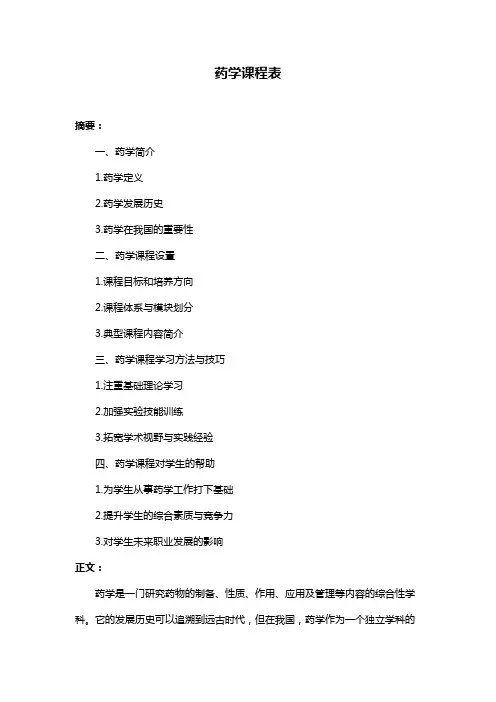 药学课程表

摘要：

一、药学简介

1.药学定义

2.药学发展历史

3.药学在我国的重要性

二、药学课程设置

1.课程目标和培养方向

2.课程体系与模块划分

3.典型课程内容简介

三、药学课程学习方法与技巧

1.注重基础理论学习

2.加强实验技能训练

3.拓宽学术视野与实践经验

四、药学课程对学生的帮助

1.为学生从事药学工作打下基础

2.提升学生的综合素质与竞争力

3.对学生未来职业发展的影响

正文：

药学是一门研究药物的制备、性质、作用、应用及管理等内容的综合性学科。它的发展历史可以追溯到远古时代，但在我国，药学作为一个独立学科的